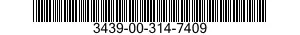 3439-00-314-7409